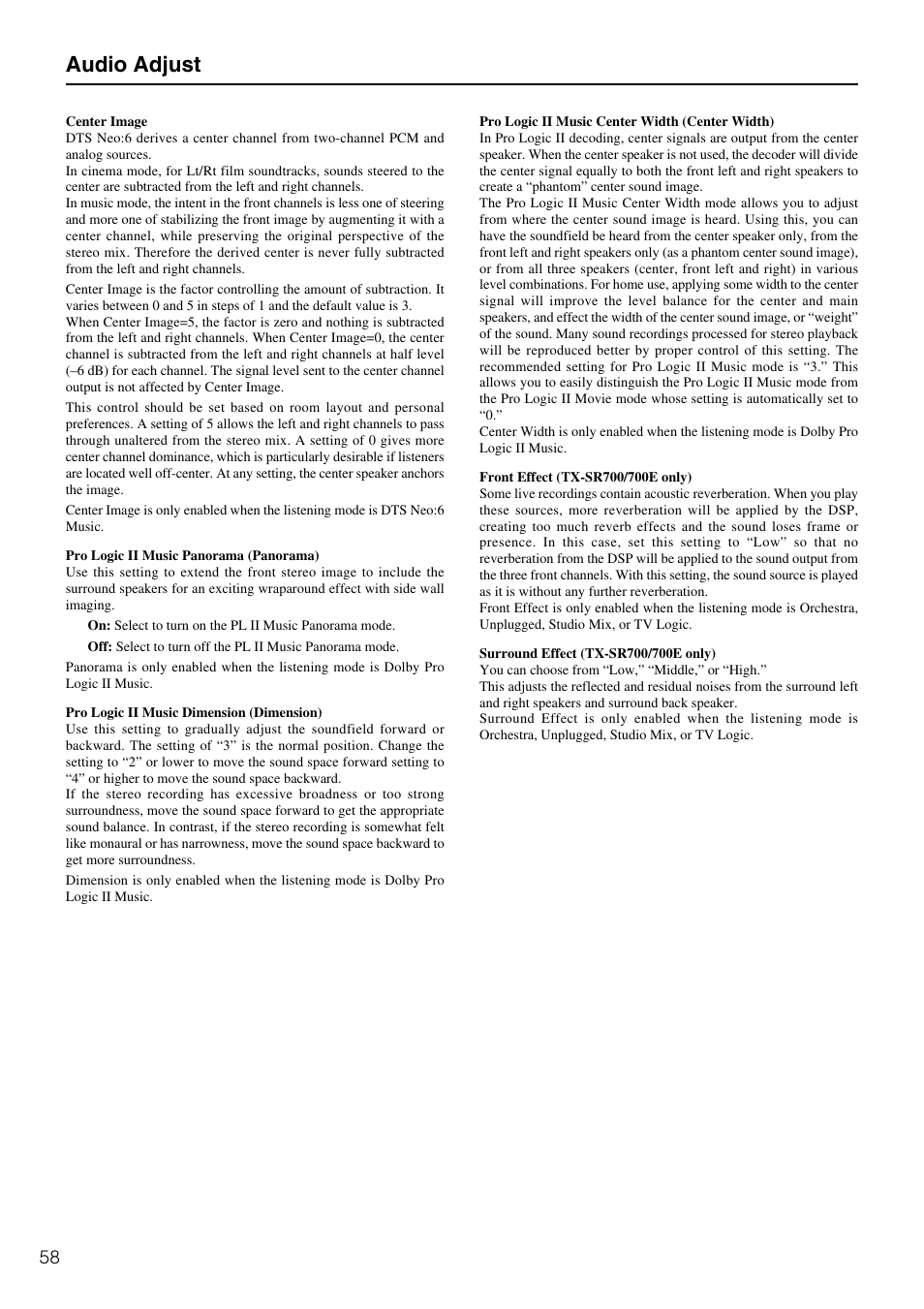 Audio Adjust

Center Image
DTS Neo:6 derives a center channel from two-channel PCM and analog sources.
In cinema mode, for Lt/Rt film soundtracks, sounds steered to the center are subtracted from the left and right channels.
In music mode, the intent in the front channels is less one of steering and more one of stabilizing the front image by augmenting it with a center channel, while preserving the original perspective of the stereo mix. Therefore the derived center is never fully subtracted from the left and right channels.

Center Image is the factor controlling the amount of subtraction. It varies between 0 and 5 in steps of 1 and the default value is 3.
When Center Image=5, the factor is zero and nothing is subtracted from the left and right channels. When Center Image=0, the center channel is subtracted from the left and right channels at half level (–6 dB) for each channel. The signal level sent to the center channel output is not affected by Center Image.

This control should be set based on room layout and personal preferences. A setting of 5 allows the left and right channels to pass through unaltered from the stereo mix. A setting of 0 gives more center channel dominance, which is particularly desirable if listeners are located well off-center. At any setting, the center speaker anchors the image.

Center Image is only enabled when the listening mode is DTS Neo:6 Music.

Pro Logic II Music Panorama (Panorama)
Use this setting to extend the front stereo image to include the surround speakers for an exciting wraparound effect with side wall imaging.

On: Select to turn on the PL II Music Panorama mode.

Off: Select to turn off the PL II Music Panorama mode.

Panorama is only enabled when the listening mode is Dolby Pro Logic II Music.

Pro Logic II Music Dimension (Dimension)
Use this setting to gradually adjust the soundfield forward or backward. The setting of “3” is the normal position. Change the setting to “2” or lower to move the sound space forward setting to “4” or higher to move the sound space backward.
If the stereo recording has excessive broadness or too strong surroundness, move the sound space forward to get the appropriate sound balance. In contrast, if the stereo recording is somewhat felt like monaural or has narrowness, move the sound space backward to get more surroundness.

Dimension is only enabled when the listening mode is Dolby Pro Logic II Music.

Pro Logic II Music Center Width (Center Width)
In Pro Logic II decoding, center signals are output from the center speaker. When the center speaker is not used, the decoder will divide the center signal equally to both the front left and right speakers to create a “phantom” center sound image.
The Pro Logic II Music Center Width mode allows you to adjust from where the center sound image is heard. Using this, you can have the soundfield be heard from the center speaker only, from the front left and right speakers only (as a phantom center sound image), or from all three speakers (center, front left and right) in various level combinations. For home use, applying some width to the center signal will improve the level balance for the center and main speakers, and effect the width of the center sound image, or “weight” of the sound. Many sound recordings processed for stereo playback will be reproduced better by proper control of this setting. The recommended setting for Pro Logic II Music mode is “3.” This allows you to easily distinguish the Pro Logic II Music mode from the Pro Logic II Movie mode whose setting is automatically set to “0.”
Center Width is only enabled when the listening mode is Dolby Pro Logic II Music.

Front Effect (TX-SR700/700E only)
Some live recordings contain acoustic reverberation. When you play these sources, more reverberation will be applied by the DSP, creating too much reverb effects and the sound loses frame or presence. In this case, set this setting to “Low” so that no reverberation from the DSP will be applied to the sound output from the three front channels. With this setting, the sound source is played as it is without any further reverberation.
Front Effect is only enabled when the listening mode is Orchestra, Unplugged, Studio Mix, or TV Logic.

Surround Effect (TX-SR700/700E only)
You can choose from “Low,” “Middle,” or “High.”
This adjusts the reflected and residual noises from the surround left and right speakers and surround back speaker.
Surround Effect is only enabled when the listening mode is Orchestra, Unplugged, Studio Mix, or TV Logic.

58